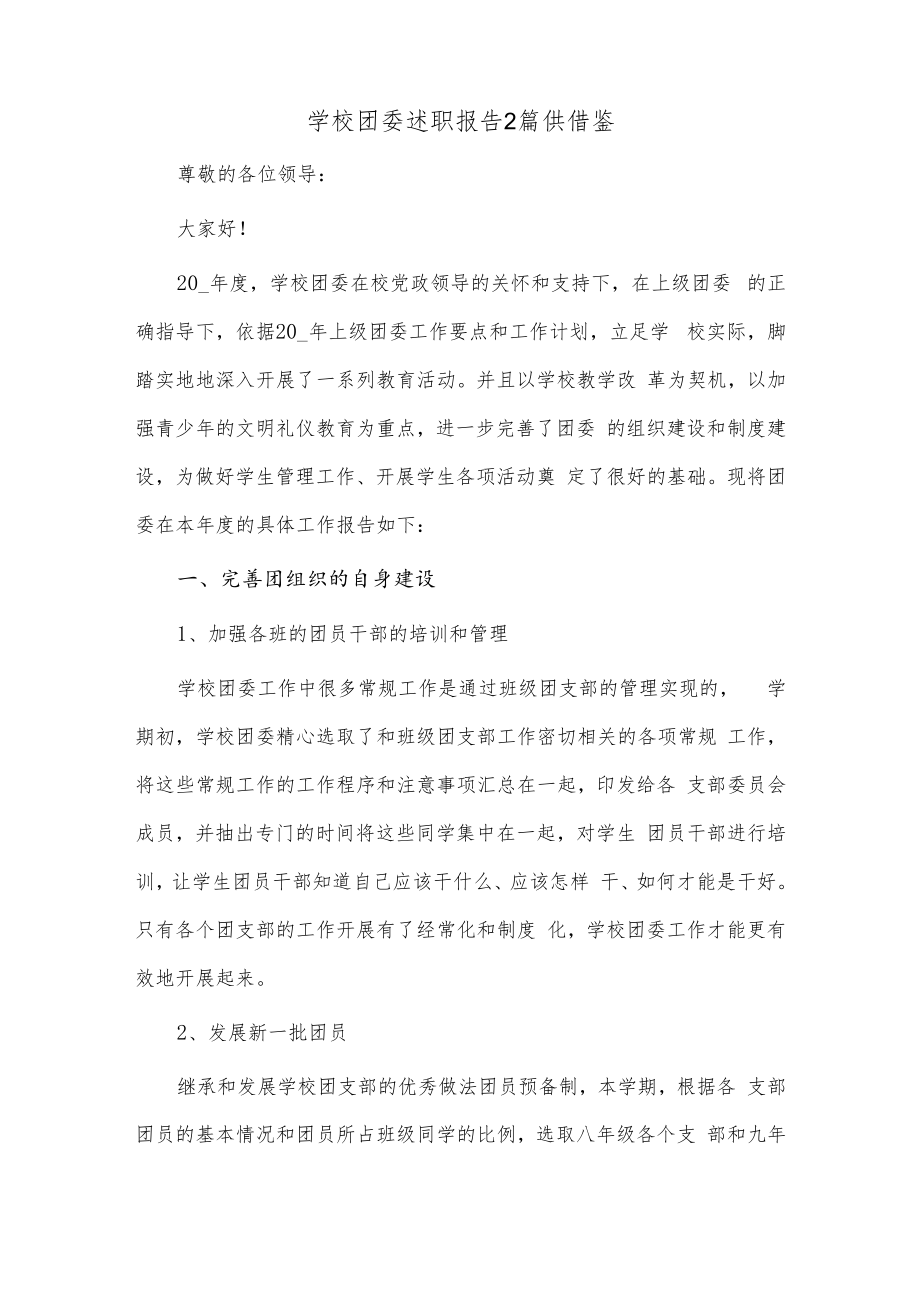 学校团委述职报告2篇供借鉴

尊敬的各位领导：

大家好！

20_年度，学校团委在校党政领导的关怀和支持下，在上级团委 的正确指导下，依据20_年上级团委工作要点和工作计划，立足学 校实际，脚踏实地地深入开展了一系列教育活动。并且以学校教学改 革为契机，以加强青少年的文明礼仪教育为重点，进一步完善了团委 的组织建设和制度建设，为做好学生管理工作、开展学生各项活动奠 定了很好的基础。现将团委在本年度的具体工作报告如下：

一、完善团组织的自身建设

1、加强各班的团员干部的培训和管理

学校团委工作中很多常规工作是通过班级团支部的管理实现的， 学期初，学校团委精心选取了和班级团支部工作密切相关的各项常规 工作，将这些常规工作的工作程序和注意事项汇总在一起，印发给各 支部委员会成员，并抽出专门的时间将这些同学集中在一起，对学生 团员干部进行培训，让学生团员干部知道自己应该干什么、应该怎样 干、如何才能是干好。只有各个团支部的工作开展有了经常化和制度 化，学校团委工作才能更有效地开展起来。

2、发展新一批团员

继承和发展学校团支部的优秀做法团员预备制，本学期，根据各 支部团员的基本情况和团员所占班级同学的比例，选取八年级各个支 部和九年